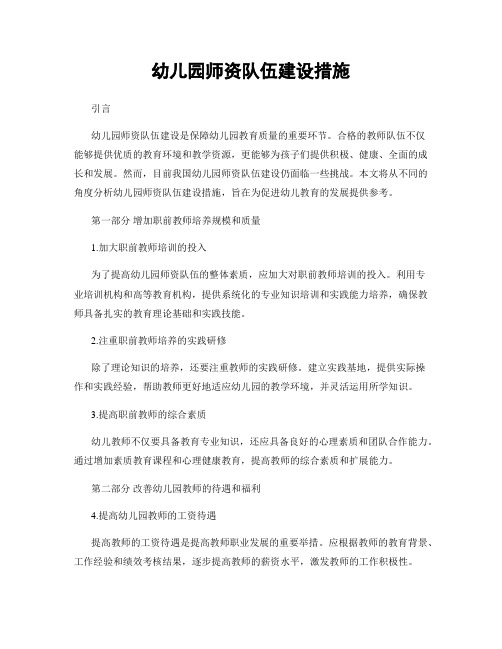 幼儿园师资队伍建设措施

引言

幼儿园师资队伍建设是保障幼儿园教育质量的重要环节。合格的教师队伍不仅能够提供优质的教育环境和教学资源，更能够为孩子们提供积极、健康、全面的成长和发展。然而，目前我国幼儿园师资队伍建设仍面临一些挑战。本文将从不同的角度分析幼儿园师资队伍建设措施，旨在为促进幼儿教育的发展提供参考。

第一部分 增加职前教师培养规模和质量

1.加大职前教师培训的投入

为了提高幼儿园师资队伍的整体素质，应加大对职前教师培训的投入。利用专业培训机构和高等教育机构，提供系统化的专业知识培训和实践能力培养，确保教师具备扎实的教育理论基础和实践技能。

2.注重职前教师培养的实践研修

除了理论知识的培养，还要注重教师的实践研修。建立实践基地，提供实际操作和实践经验，帮助教师更好地适应幼儿园的教学环境，并灵活运用所学知识。

3.提高职前教师的综合素质

幼儿教师不仅要具备教育专业知识，还应具备良好的心理素质和团队合作能力。通过增加素质教育课程和心理健康教育，提高教师的综合素质和扩展能力。

第二部分 改善幼儿园教师的待遇和福利

4.提高幼儿园教师的工资待遇

提高教师的工资待遇是提高教师职业发展的重要举措。应根据教师的教育背景、工作经验和绩效考核结果，逐步提高教师的薪资水平，激发教师的工作积极性。